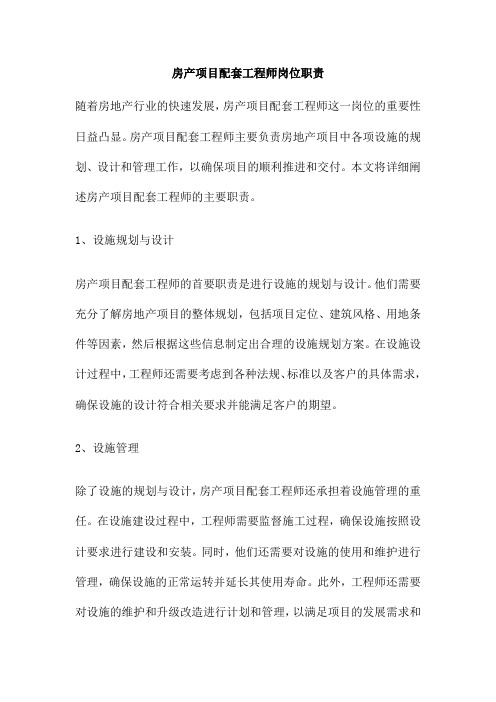 房产项目配套工程师岗位职责

随着房地产行业的快速发展，房产项目配套工程师这一岗位的重要性日益凸显。房产项目配套工程师主要负责房地产项目中各项设施的规划、设计和管理工作，以确保项目的顺利推进和交付。本文将详细阐述房产项目配套工程师的主要职责。

1、设施规划与设计

房产项目配套工程师的首要职责是进行设施的规划与设计。他们需要充分了解房地产项目的整体规划，包括项目定位、建筑风格、用地条件等因素，然后根据这些信息制定出合理的设施规划方案。在设施设计过程中，工程师还需要考虑到各种法规、标准以及客户的具体需求，确保设施的设计符合相关要求并能满足客户的期望。

2、设施管理

除了设施的规划与设计，房产项目配套工程师还承担着设施管理的重任。在设施建设过程中，工程师需要监督施工过程，确保设施按照设计要求进行建设和安装。同时，他们还需要对设施的使用和维护进行管理，确保设施的正常运转并延长其使用寿命。此外，工程师还需要对设施的维护和升级改造进行计划和管理，以满足项目的发展需求和